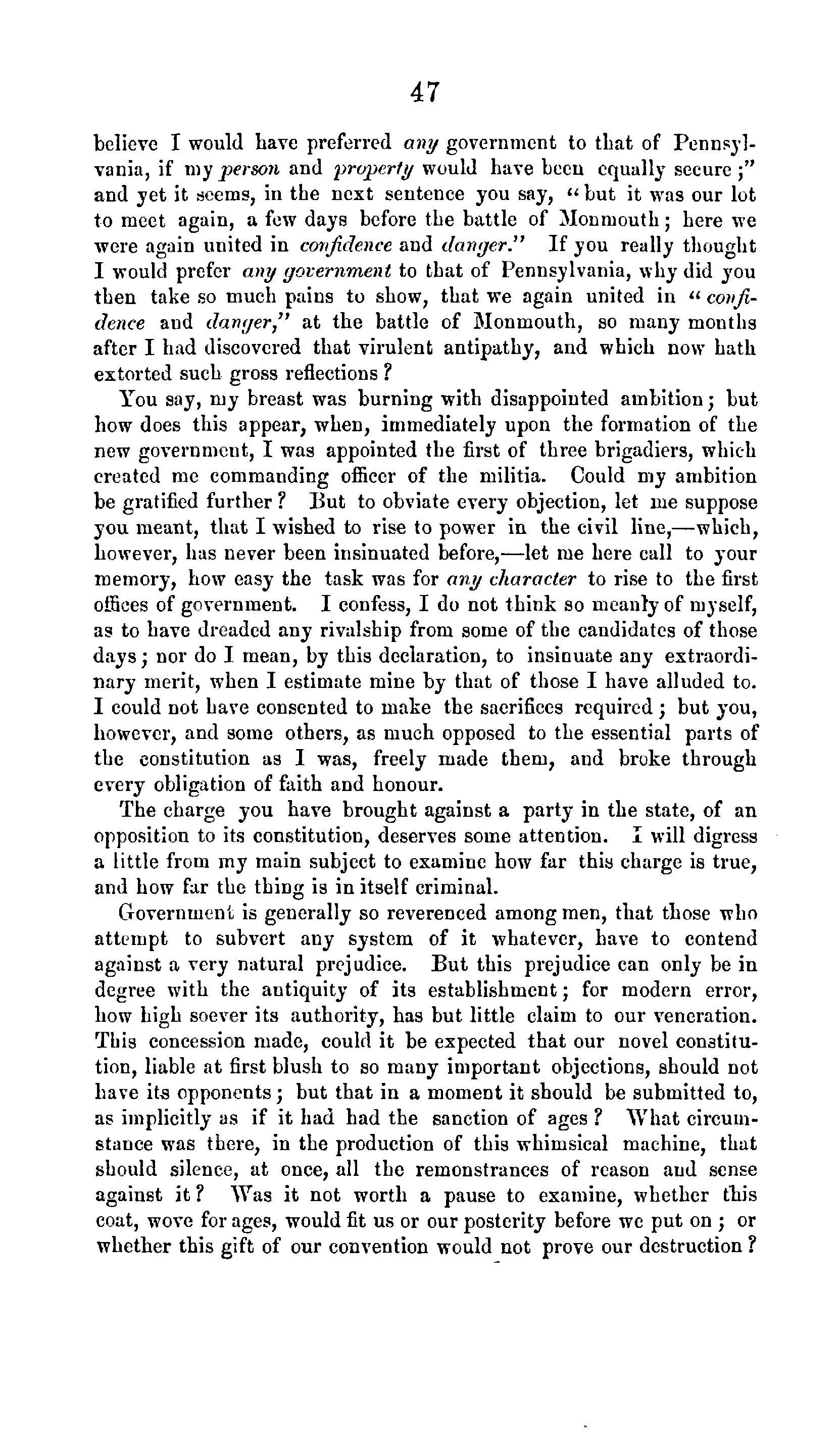 47

believe I would have preferred any government to that of Pennsylvania, if my person and property would have been equally secure;" and yet it seems, in the next sentence you say, "but it was our lot to meet again, a few days before the battle of Monmouth; here we were again united in confidence and danger." If you really thought I would prefer any government to that of Pennsylvania, why did you then take so much pains to show, that we again united in "confidence and danger," at the battle of Monmouth, so many months after I had discovered that virulent antipathy, and which now hath extorted such gross reflections?

You say, my breast was burning with disappointed ambition; but how does this appear, when, immediately upon the formation of the new government, I was appointed the first of three brigadiers, which created me commanding officer of the militia. Could my ambition be gratified further? But to obviate every objection, let me suppose you meant, that I wished to rise to power in the civil line,—which, however, has never been insinuated before,—let me here call to your memory, how easy the task was for any character to rise to the first offices of government. I confess, I do not think so meanly of myself, as to have dreaded any rivalship from some of the candidates of those days; nor do I mean, by this declaration, to insinuate any extraordinary merit, when I estimate mine by that of those I have alluded to. I could not have consented to make the sacrifices required; but you, however, and some others, as much opposed to the essential parts of the constitution as I was, freely made them, and broke through every obligation of faith and honour.

The charge you have brought against a party in the state, of an opposition to its constitution, deserves some attention. I will digress a little from my main subject to examine how far this charge is true, and how far the thing is in itself criminal.

Government is generally so reverenced among men, that those who attempt to subvert any system of it whatever, have to contend against a very natural prejudice. But this prejudice can only be in degree with the antiquity of its establishment; for modern error, how high soever its authority, has but little claim to our veneration. This concession made, could it be expected that our novel constitution, liable at first blush to so many important objections, should not have its opponents; but that in a moment it should be submitted to, as implicitly as if it had had the sanction of ages? What circumstance was there, in the production of this whimsical machine, that should silence, at once, all the remonstrances of reason and sense against it? Was it not worth a pause to examine, whether this coat, wove for ages, would fit us or our posterity before we put on; or whether this gift of our convention would not prove our destruction?